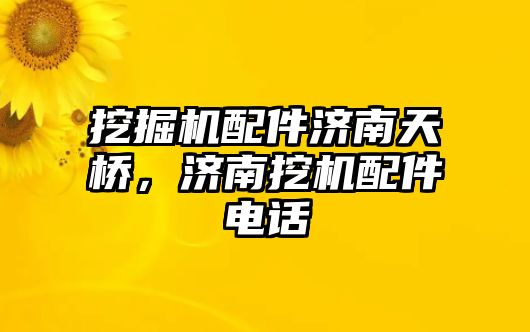 挖掘机配件济南天桥，济南挖机配件电话